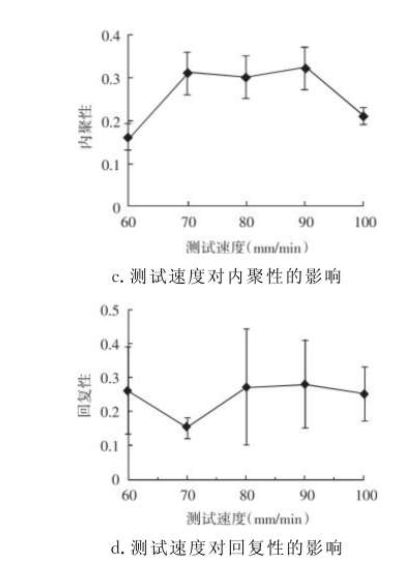 0.4
0.3
0.2
0.1
0
内聚性
60 70 80 90 100
测试速度(mm/min)

c. 测试速度对内聚性的影响

0.5
0.4
0.3
0.2
0.1
0
回复性
60 70 80 90 100
测试速度(mm/min)

d. 测试速度对回复性的影响